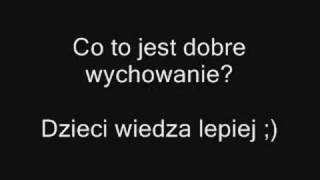 Co to jest dobre wychowanie?

Dzieci wiedza lepiej ;)